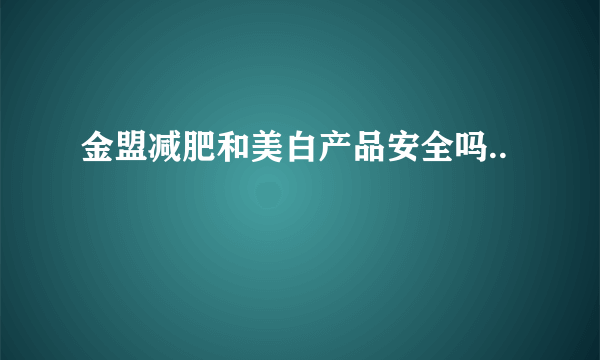 金盟减肥和美白产品安全吗..